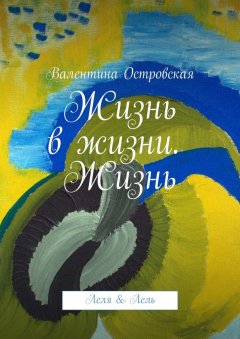 Валентина Островская

Жизнь в жизни. Жизнь

Леля & Лель